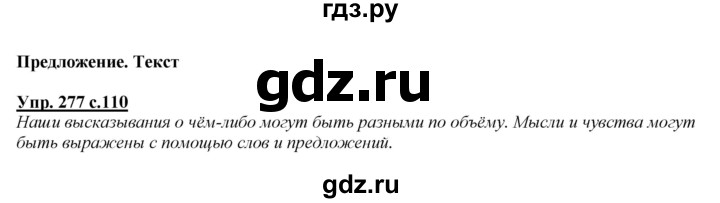 гдз.ру

Предложение. Текст

gdz.ru

Упр. 277 с.110
Наши высказывания о чём-либо могут быть разными по объёму. Мысли и чувства могут быть выражены с помощью слов и предложений.

gdz.ru